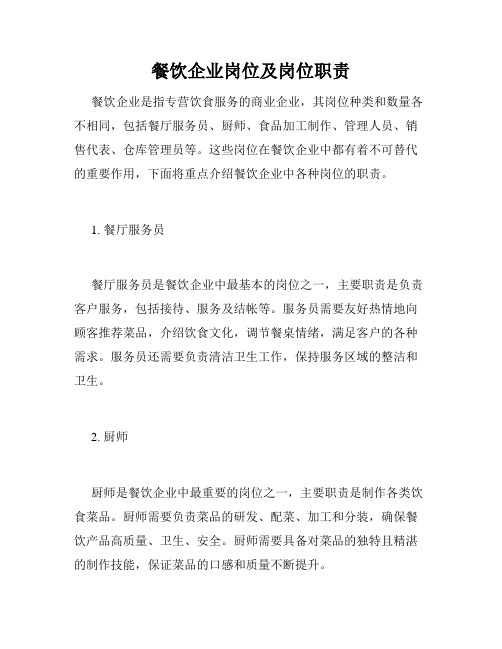 餐饮企业岗位及岗位职责

餐饮企业是指专营饮食服务的商业企业，其岗位种类和数量各不相同，包括餐厅服务员、厨师、食品加工制作、管理人员、销售代表、仓库管理员等。这些岗位在餐饮企业中都有着不可替代的重要作用，下面将重点介绍餐饮企业中各种岗位的职责。

1. 餐厅服务员

餐厅服务员是餐饮企业中最基本的岗位之一，主要职责是负责客户服务，包括接待、服务及结帐等。服务员需要友好热情地向顾客推荐菜品，介绍饮食文化，调节餐桌情绪，满足客户的各种需求。服务员还需要负责清洁卫生工作，保持服务区域的整洁和卫生。

2. 厨师

厨师是餐饮企业中最重要的岗位之一，主要职责是制作各类饮食菜品。厨师需要负责菜品的研发、配菜、加工和分装，确保餐饮产品高质量、卫生、安全。厨师需要具备对菜品的独特且精湛的制作技能，保证菜品的口感和质量不断提升。